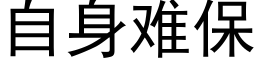 自身难保